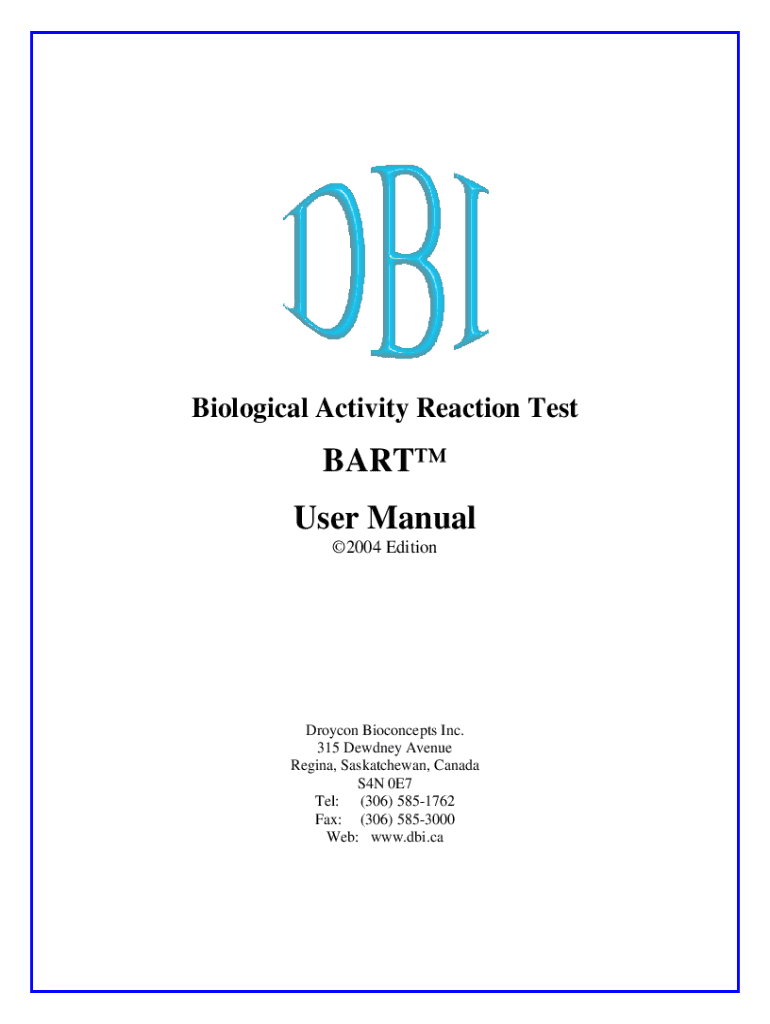 DBI

Biological Activity Reaction Test

BART™

User Manual

©2004 Edition

Droycon Bioconcepts Inc.
315 Dewdney Avenue
Regina, Saskatchewan, Canada
S4N 0E7
Tel: (306) 585-1762
Fax: (306) 585-3000
Web: www.dbi.ca